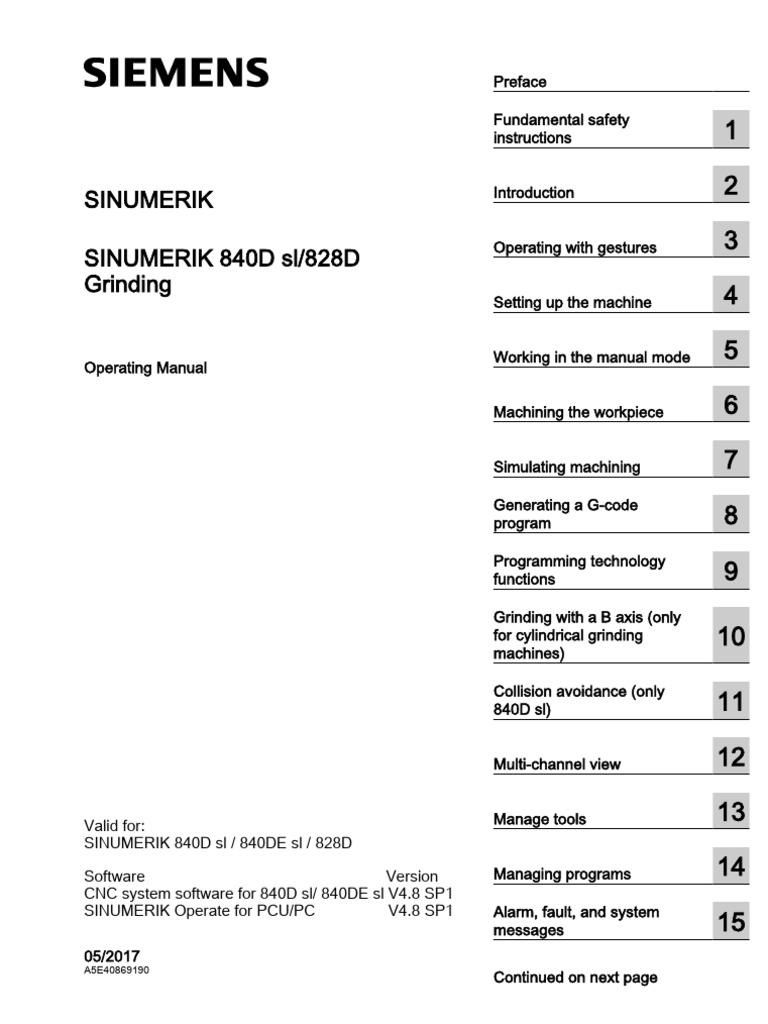 SIEMENS

SINUMERIK

SINUMERIK 840D sl/828D
Grinding

Operating Manual

Valid for:
SINUMERIK 840D sl / 840DE sl / 828D

| Software | Version |
|---|---|
| CNC system software for 840D sl/ 840DE sl | V4.8 SP1 |
| SINUMERIK Operate for PCU/PC | V4.8 SP1 |

05/2017
A5E40869190

Preface

Fundamental safety instructions 1

Introduction 2

Operating with gestures 3

Setting up the machine 4

Working in the manual mode 5

Machining the workpiece 6

Simulating machining 7

Generating a G-code program 8

Programming technology functions 9

Grinding with a B axis (only for cylindrical grinding machines) 10

Collision avoidance (only 840D sl) 11

Multi-channel view 12

Manage tools 13

Managing programs 14

Alarm, fault, and system messages 15

Continued on next page